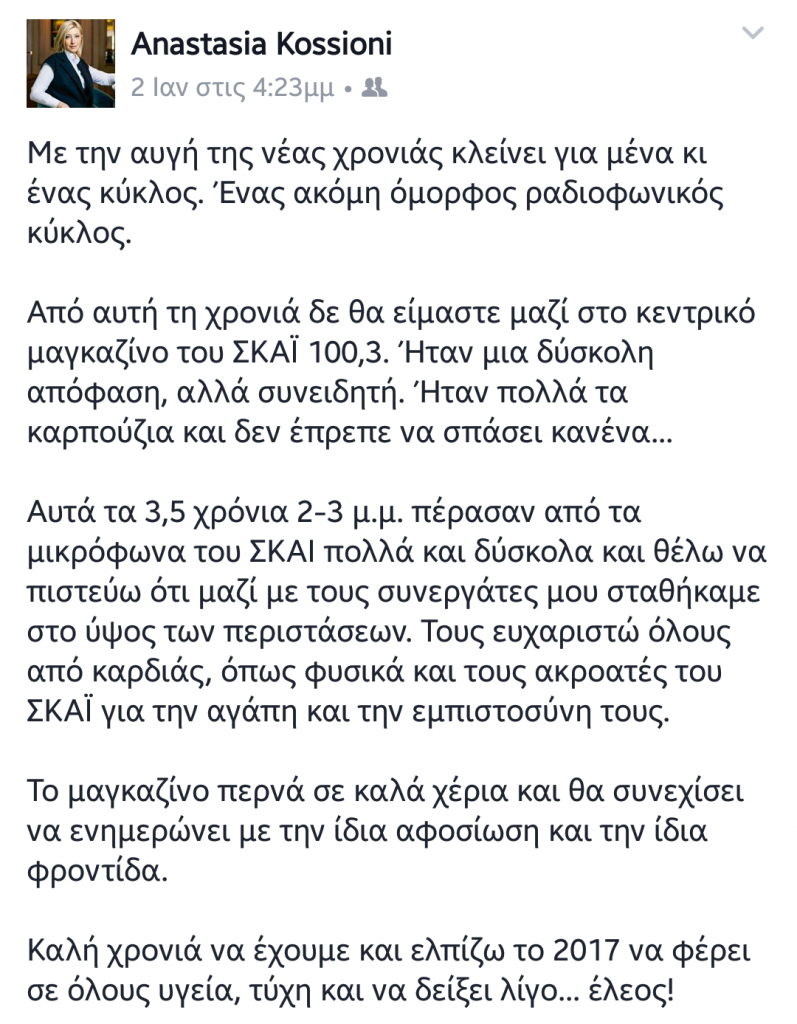 Anastasia Kossioni
2 Ιαν στις 4:23μμ •

Με την αυγή της νέας χρονιάς κλείνει για μένα κι ένας κύκλος. Ένας ακόμη όμορφος ραδιοφωνικός κύκλος.

Από αυτή τη χρονιά δε θα είμαστε μαζί στο κεντρικό μαγκαζίνο του ΣΚΑΪ 100,3. Ήταν μια δύσκολη απόφαση, αλλά συνειδητή. Ήταν πολλά τα καρπούζια και δεν έπρεπε να σπάσει κανένα...

Αυτά τα 3,5 χρόνια 2-3 μ.μ. πέρασαν από τα μικρόφωνα του ΣΚΑΙ πολλά και δύσκολα και θέλω να πιστεύω ότι μαζί με τους συνεργάτες μου σταθήκαμε στο ύψος των περιστάσεων. Τους ευχαριστώ όλους από καρδιάς, όπως φυσικά και τους ακροατές του ΣΚΑΪ για την αγάπη και την εμπιστοσύνη τους.

Το μαγκαζίνο περνά σε καλά χέρια και θα συνεχίσει να ενημερώνει με την ίδια αφοσίωση και την ίδια φροντίδα.

Καλή χρονιά να έχουμε και ελπίζω το 2017 να φέρει σε όλους υγεία, τύχη και να δείξει λίγο... έλεος!